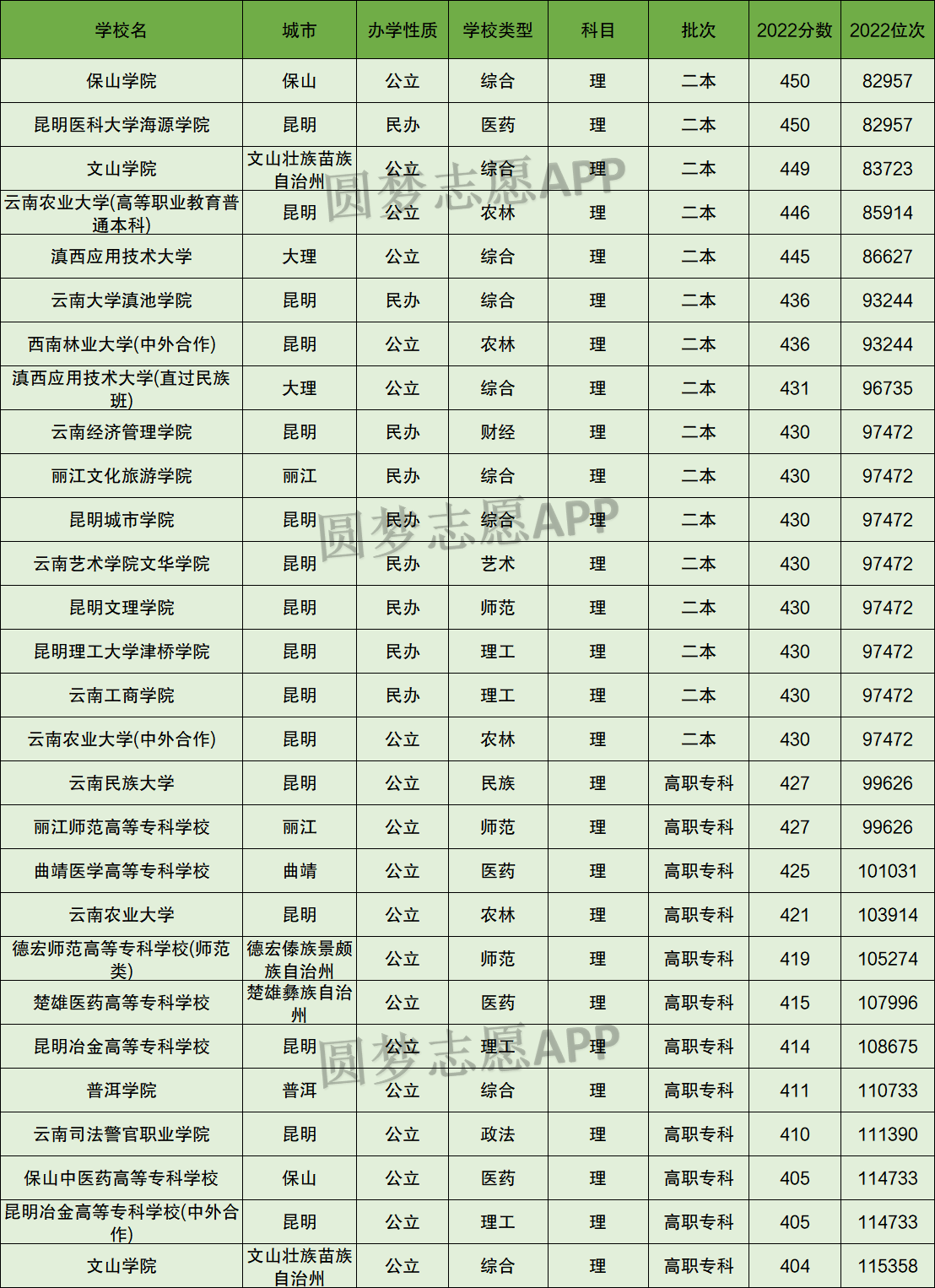 | 学校名 | 城市 | 办学性质 | 学校类型 | 科目 | 批次 | 2022分数 | 2022位次 |
|---|---|---|---|---|---|---|---|
| 保山学院 | 保山 | 公立 | 综合 | 理 | 二本 | 450 | 82957 |
| 昆明医科大学海源学院 | 昆明 | 民办 | 医药 | 理 | 二本 | 450 | 82957 |
| 文山学院 | 文山壮族苗族自治州 | 公立 | 综合 | 理 | 二本 | 449 | 83723 |
| 云南农业大学(高等职业教育普通本科) | 昆明 | 公立 | 农林 | 理 | 二本 | 446 | 85914 |
| 滇西应用技术大学 | 大理 | 公立 | 综合 | 理 | 二本 | 445 | 86627 |
| 云南大学滇池学院 | 昆明 | 民办 | 综合 | 理 | 二本 | 436 | 93244 |
| 西南林业大学(中外合作) | 昆明 | 公立 | 农林 | 理 | 二本 | 436 | 93244 |
| 滇西应用技术大学(直过民族班) | 大理 | 公立 | 综合 | 理 | 二本 | 431 | 96735 |
| 云南经济管理学院 | 昆明 | 民办 | 财经 | 理 | 二本 | 430 | 97472 |
| 丽江文化旅游学院 | 丽江 | 民办 | 综合 | 理 | 二本 | 430 | 97472 |
| 昆明城市学院 | 昆明 | 民办 | 综合 | 理 | 二本 | 430 | 97472 |
| 云南艺术学院文华学院 | 昆明 | 民办 | 艺术 | 理 | 二本 | 430 | 97472 |
| 昆明文理学院 | 昆明 | 民办 | 师范 | 理 | 二本 | 430 | 97472 |
| 昆明理工大学津桥学院 | 昆明 | 民办 | 理工 | 理 | 二本 | 430 | 97472 |
| 云南工商学院 | 昆明 | 民办 | 理工 | 理 | 二本 | 430 | 97472 |
| 云南农业大学(中外合作) | 昆明 | 公立 | 农林 | 理 | 二本 | 430 | 97472 |
| 云南民族大学 | 昆明 | 公立 | 民族 | 理 | 高职专科 | 427 | 99626 |
| 丽江师范高等专科学校 | 丽江 | 公立 | 师范 | 理 | 高职专科 | 427 | 99626 |
| 曲靖医学高等专科学校 | 曲靖 | 公立 | 医药 | 理 | 高职专科 | 425 | 101031 |
| 云南农业大学 | 昆明 | 公立 | 农林 | 理 | 高职专科 | 421 | 103914 |
| 德宏师范高等专科学校(师范类) | 德宏傣族景颇族自治州 | 公立 | 师范 | 理 | 高职专科 | 419 | 105274 |
| 楚雄医药高等专科学校 | 楚雄彝族自治州 | 公立 | 医药 | 理 | 高职专科 | 415 | 107996 |
| 昆明冶金高等专科学校 | 昆明 | 公立 | 理工 | 理 | 高职专科 | 414 | 108675 |
| 普洱学院 | 普洱 | 公立 | 综合 | 理 | 高职专科 | 411 | 110733 |
| 云南司法警官职业学院 | 昆明 | 公立 | 政法 | 理 | 高职专科 | 410 | 111390 |
| 保山中医药高等专科学校 | 保山 | 公立 | 医药 | 理 | 高职专科 | 405 | 114733 |
| 昆明冶金高等专科学校(中外合作) | 昆明 | 公立 | 理工 | 理 | 高职专科 | 405 | 114733 |
| 文山学院 | 文山壮族苗族自治州 | 公立 | 综合 | 理 | 高职专科 | 404 | 115358 |

圆梦志愿APP
圆梦志愿APP
圆梦志愿APP